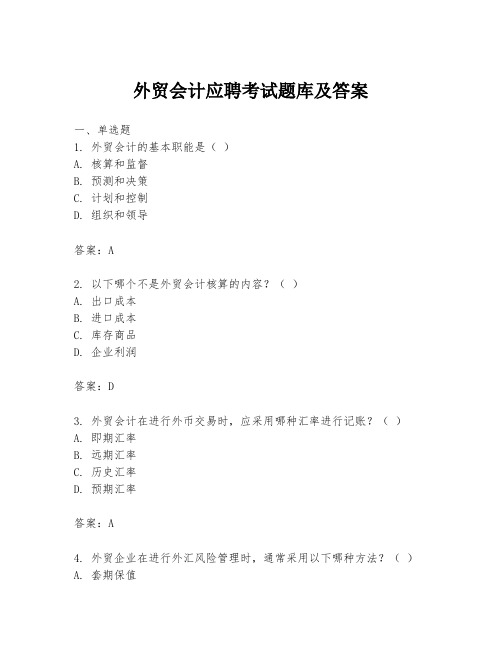 外贸会计应聘考试题库及答案

一、单选题

1. 外贸会计的基本职能是（ ）
A. 核算和监督
B. 预测和决策
C. 计划和控制
D. 组织和领导

答案：A

2. 以下哪个不是外贸会计核算的内容？（ ）
A. 出口成本
B. 进口成本
C. 库存商品
D. 企业利润

答案：D

3. 外贸会计在进行外币交易时，应采用哪种汇率进行记账？（ ）
A. 即期汇率
B. 远期汇率
C. 历史汇率
D. 预期汇率

答案：A

4. 外贸企业在进行外汇风险管理时，通常采用以下哪种方法？（ ）
A. 套期保值